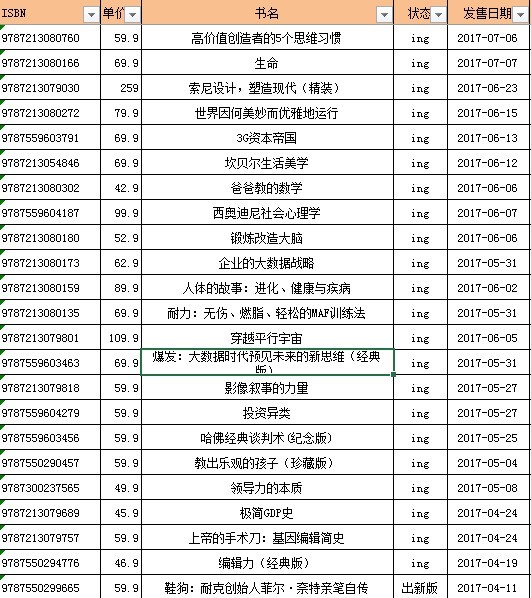 | ISBN | 单价 | 书名 | 状态 | 发售日期 |
|---|---|---|---|---|
| 9787213080760 | 59.9 | 高价值创造者的5个思维习惯 | ing | 2017-07-06 |
| 9787213080166 | 69.9 | 生命 | ing | 2017-07-07 |
| 9787213079030 | 259 | 索尼设计，塑造现代（精装） | ing | 2017-06-23 |
| 9787213080272 | 79.9 | 世界因何美妙而优雅地运行 | ing | 2017-06-15 |
| 9787559603791 | 69.9 | 3G资本帝国 | ing | 2017-06-13 |
| 9787213054846 | 69.9 | 坎贝尔生活美学 | ing | 2017-06-12 |
| 9787213080302 | 42.9 | 爸爸教的数学 | ing | 2017-06-06 |
| 9787559604187 | 99.9 | 西奥迪尼社会心理学 | ing | 2017-06-07 |
| 9787213080180 | 52.9 | 锻炼改造大脑 | ing | 2017-06-06 |
| 9787213080173 | 62.9 | 企业的大数据战略 | ing | 2017-05-31 |
| 9787213080159 | 89.9 | 人体的故事：进化、健康与疾病 | ing | 2017-06-02 |
| 9787213080135 | 69.9 | 耐力：无伤、燃脂、轻松的MAF训练法 | ing | 2017-05-31 |
| 9787213079801 | 109.9 | 穿越平行宇宙 | ing | 2017-06-05 |
| 9787559603463 | 69.9 | 爆发：大数据时代预见未来的新思维（经典版） | ing | 2017-05-31 |
| 9787213079818 | 59.9 | 影像叙事的力量 | ing | 2017-05-27 |
| 9787559604279 | 59.9 | 投资异类 | ing | 2017-05-27 |
| 9787559603456 | 59.9 | 哈佛经典谈判术（纪念版） | ing | 2017-05-25 |
| 9787550290457 | 59.9 | 教出乐观的孩子（珍藏版） | ing | 2017-05-04 |
| 9787300237565 | 49.9 | 领导力的本质 | ing | 2017-05-08 |
| 9787213079689 | 45.9 | 极简GDP史 | ing | 2017-04-24 |
| 9787213079757 | 59.9 | 上帝的手术刀：基因编辑简史 | ing | 2017-04-24 |
| 9787550294776 | 46.9 | 编辑力（经典版） | ing | 2017-04-19 |
| 9787550299665 | 59.9 | 鞋狗：耐克创始人菲尔·奈特亲笔自传 | 出新版 | 2017-04-11 |